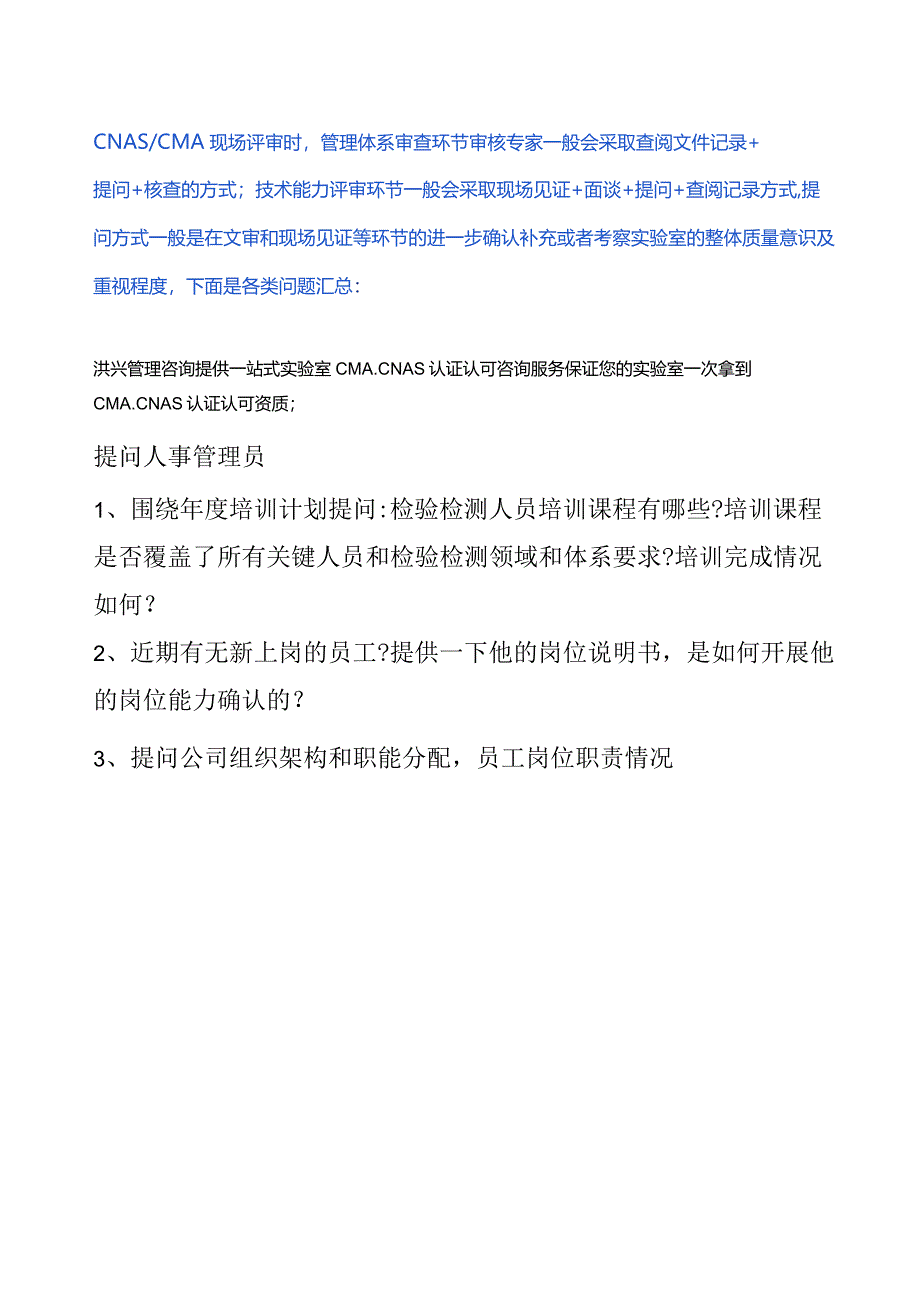 CNAS/CMA 现场评审时，管理体系审查环节审核专家一般会采取查阅文件记录+提问+核查的方式；技术能力评审环节一般会采取现场见证+面谈+提问+查阅记录方式,提问方式一般是在文审和现场见证等环节的进一步确认补充或者考察实验室的整体质量意识及重视程度，下面是各类问题汇总：

洪兴管理咨询提供一站式实验室 CMA.CNAS 认证认可咨询服务保证您的实验室一次拿到 CMA.CNAS 认证认可资质；

提问人事管理员

1、围绕年度培训计划提问:检验检测人员培训课程有哪些?培训课程是否覆盖了所有关键人员和检验检测领域和体系要求?培训完成情况如何？

2、近期有无新上岗的员工?提供一下他的岗位说明书，是如何开展他的岗位能力确认的？

3、提问公司组织架构和职能分配，员工岗位职责情况